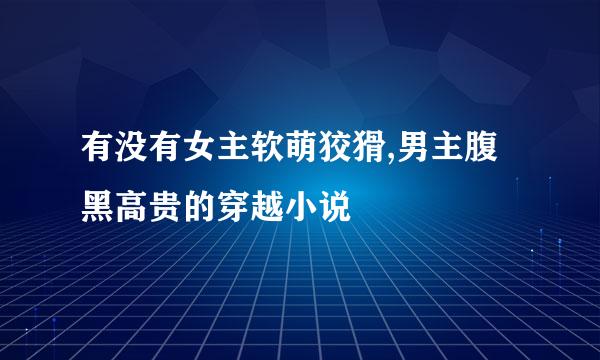 有没有女主软萌狡猾,男主腹黑高贵的穿越小说